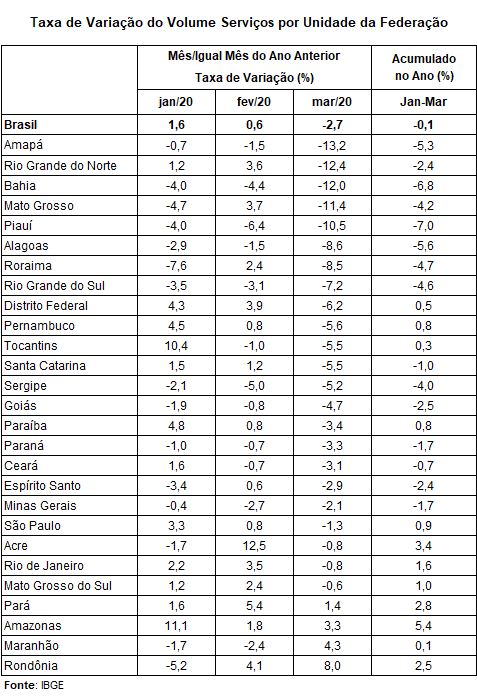 Taxa de Variação do Volume Serviços por Unidade da Federação

| | Mês/Igual Mês do Ano Anterior Taxa de Variação (%) | | | Acumulado no Ano (%) |
|---|---|---|---|---|
| | jan/20 | fev/20 | mar/20 | Jan-Mar |
| Brasil | 1,6 | 0,6 | -2,7 | -0,1 |
| Amapá | -0,7 | -1,5 | -13,2 | -5,3 |
| Rio Grande do Norte | 1,2 | 3,6 | -12,4 | -2,4 |
| Bahia | -4,0 | -4,4 | -12,0 | -6,8 |
| Mato Grosso | -4,7 | 3,7 | -11,4 | -4,2 |
| Piauí | -4,0 | -6,4 | -10,5 | -7,0 |
| Alagoas | -2,9 | -1,5 | -8,6 | -5,6 |
| Roraima | -7,6 | 2,4 | -8,5 | -4,7 |
| Rio Grande do Sul | -3,5 | -3,1 | -7,2 | -4,6 |
| Distrito Federal | 4,3 | 3,9 | -6,2 | 0,5 |
| Pernambuco | 4,5 | 0,8 | -5,6 | 0,8 |
| Tocantins | 10,4 | -1,0 | -5,5 | 0,3 |
| Santa Catarina | 1,5 | 1,2 | -5,5 | -1,0 |
| Sergipe | -2,1 | -5,0 | -5,2 | -4,0 |
| Goiás | -1,9 | -0,8 | -4,7 | -2,5 |
| Paraíba | 4,8 | 0,8 | -3,4 | 0,8 |
| Paraná | -1,0 | -0,7 | -3,3 | -1,7 |
| Ceará | 1,6 | -0,7 | -3,1 | -0,7 |
| Espírito Santo | -3,4 | 0,6 | -2,9 | -2,4 |
| Minas Gerais | -0,4 | -2,7 | -2,1 | -1,7 |
| São Paulo | 3,3 | 0,8 | -1,3 | 0,9 |
| Acre | -1,7 | 12,5 | -0,8 | 3,4 |
| Rio de Janeiro | 2,2 | 3,5 | -0,8 | 1,6 |
| Mato Grosso do Sul | 1,2 | 2,4 | -0,6 | 1,0 |
| Pará | 1,6 | 5,4 | 1,4 | 2,8 |
| Amazonas | 11,1 | 1,8 | 3,3 | 5,4 |
| Maranhão | -1,7 | -2,4 | 4,3 | 0,1 |
| Rondônia | -5,2 | 4,1 | 8,0 | 2,5 |

Fonte: IBGE